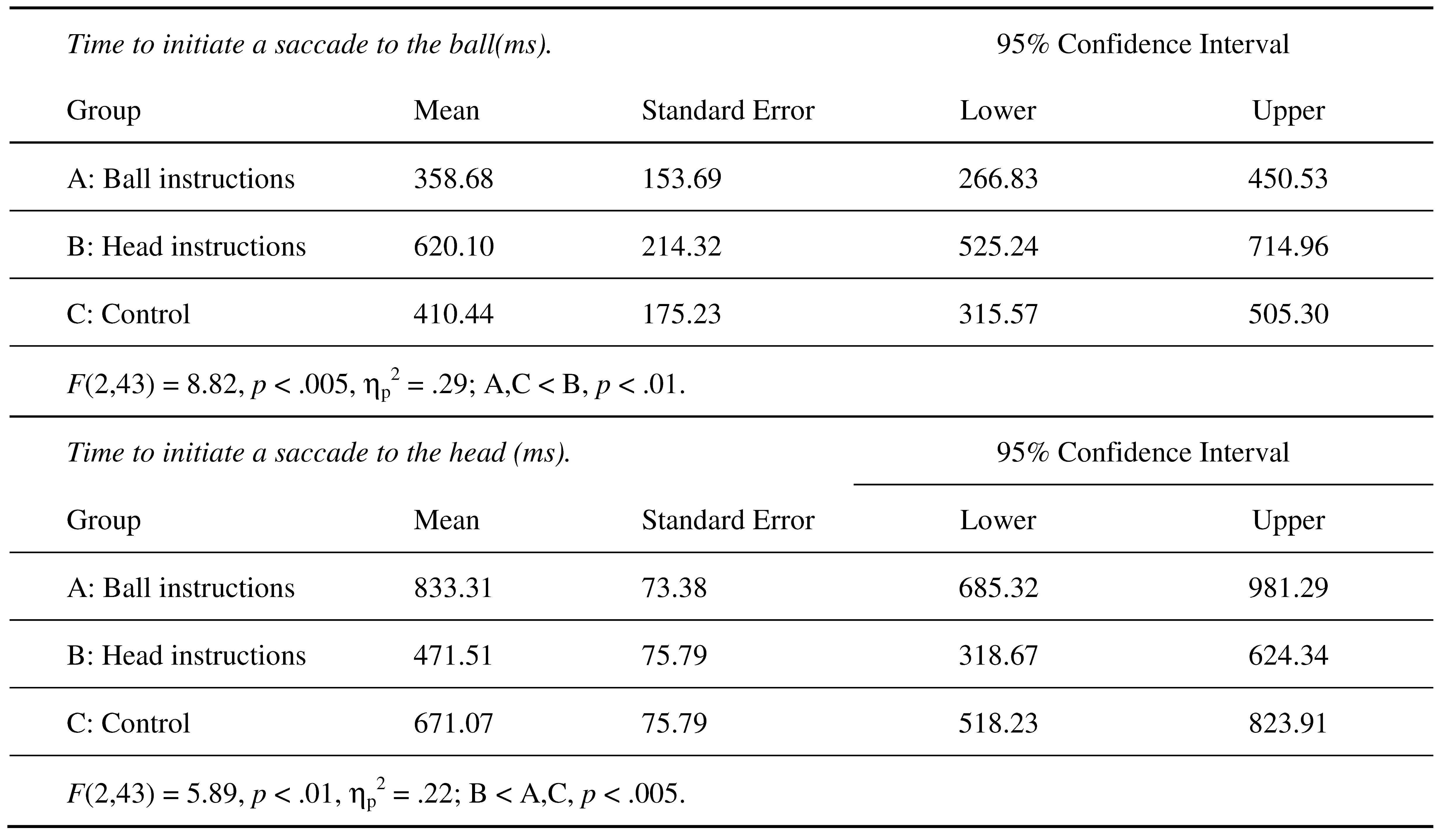 | Time to initiate a saccade to the ball(ms). | | | 95% Confidence Interval | |
|---|---|---|---|---|
| Group | Mean | Standard Error | Lower | Upper |
| A: Ball instructions | 358.68 | 153.69 | 266.83 | 450.53 |
| B: Head instructions | 620.10 | 214.32 | 525.24 | 714.96 |
| C: Control | 410.44 | 175.23 | 315.57 | 505.30 |

$F(2,43) = 8.82$, $p < .005$, $\eta_p^2 = .29$; A,C < B, $p < .01$.

| Time to initiate a saccade to the head (ms). | | | 95% Confidence Interval | |
|---|---|---|---|---|
| Group | Mean | Standard Error | Lower | Upper |
| A: Ball instructions | 833.31 | 73.38 | 685.32 | 981.29 |
| B: Head instructions | 471.51 | 75.79 | 318.67 | 624.34 |
| C: Control | 671.07 | 75.79 | 518.23 | 823.91 |

$F(2,43) = 5.89$, $p < .01$, $\eta_p^2 = .22$; B < A,C, $p < .005$.